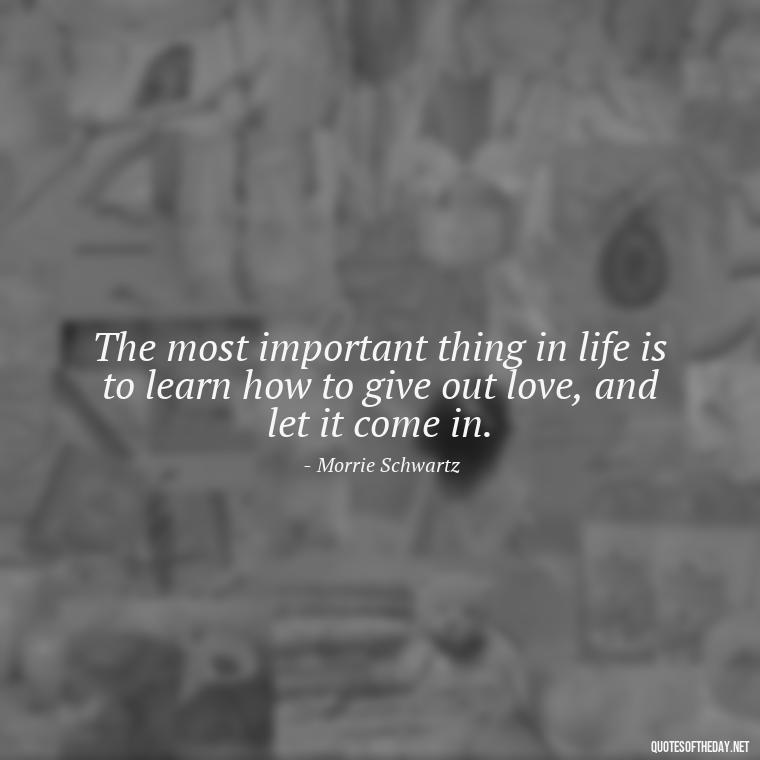 The most important thing in life is to learn how to give out love, and let it come in.

- Morrie Schwartz

QUOTESOFTHEDAY.NET